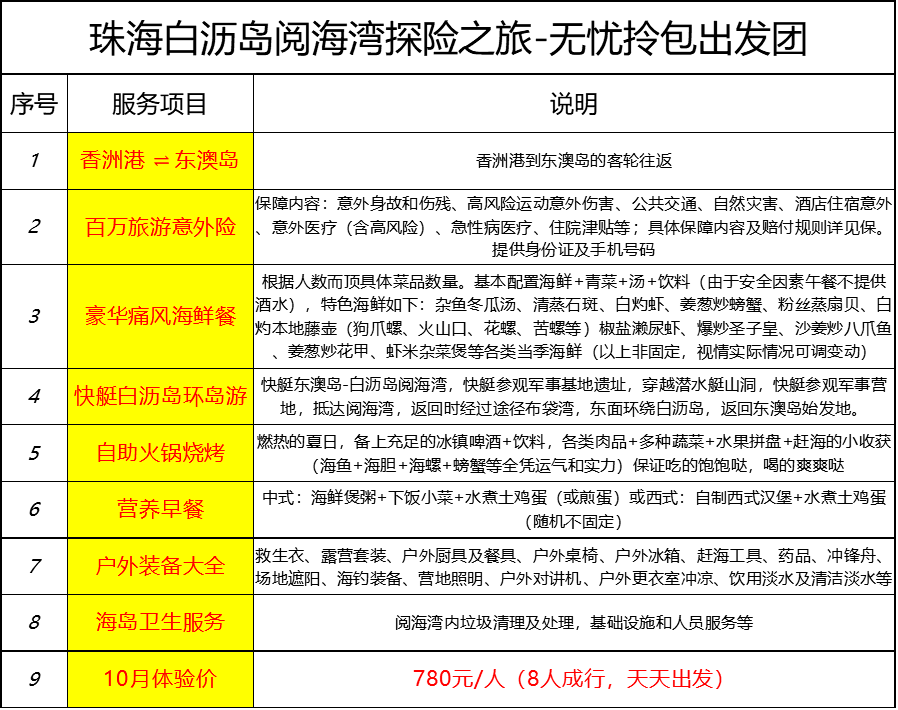 珠海白沥岛阅海湾探险之旅-无忧拎包出发团

| 序号 | 服务项目 | 说明 |
|---|---|---|
| 1 | 香洲港 ⇌ 东澳岛 | 香洲港到东澳岛的客轮往返 |
| 2 | 百万旅游意外险 | 保障内容：意外身故和伤残、高风险运动意外伤害、公共交通、自然灾害、酒店住宿意外、意外医疗（含高风险）、急性病医疗、住院津贴等；具体保障内容及赔付规则详见保。提供身份证及手机号码 |
| 3 | 豪华痛风海鲜餐 | 根据人数而顶具体菜品数量。基本配置海鲜+青菜+汤+饮料（由于安全因素午餐不提供酒水），特色海鲜如下：杂鱼冬瓜汤、清蒸石斑、白灼虾、姜葱炒螃蟹、粉丝蒸扇贝、白灼本地藤壶（狗爪螺、火山口、花螺、苦螺等）椒盐濑尿虾、爆炒圣子皇、沙姜炒八爪鱼、姜葱炒花甲、虾米杂菜煲等各类当季海鲜（以上非固定，视情实际情况可调变动） |
| 4 | 快艇白沥岛环岛游 | 快艇东澳岛-白沥岛阅海湾，快艇参观军事基地遗址，穿越潜水艇山洞，快艇参观军事营地，抵达阅海湾，返回时经过途径布袋湾，东面环绕白沥岛，返回东澳岛始发地。 |
| 5 | 自助火锅烧烤 | 燃热的夏日，备上充足的冰镇啤酒+饮料，各类肉品+多种蔬菜+水果拼盘+赶海的小收获（海鱼+海胆+海螺+螃蟹等全凭运气和实力）保证吃的饱饱哒，喝的爽爽哒 |
| 6 | 营养早餐 | 中式：海鲜煲粥+下饭小菜+水煮土鸡蛋（或煎蛋）或西式：自制西式汉堡+水煮土鸡蛋（随机不固定） |
| 7 | 户外装备大全 | 救生衣、露营套装、户外厨具及餐具、户外桌椅、户外冰箱、赶海工具、药品、冲锋舟、场地遮阳、海钓装备、营地照明、户外对讲机、户外更衣室冲凉、饮用淡水及清洁淡水等 |
| 8 | 海岛卫生服务 | 阅海湾内垃圾清理及处理，基础设施和人员服务等 |
| 9 | 10月体验价 | 780元/人（8人成行，天天出发） |